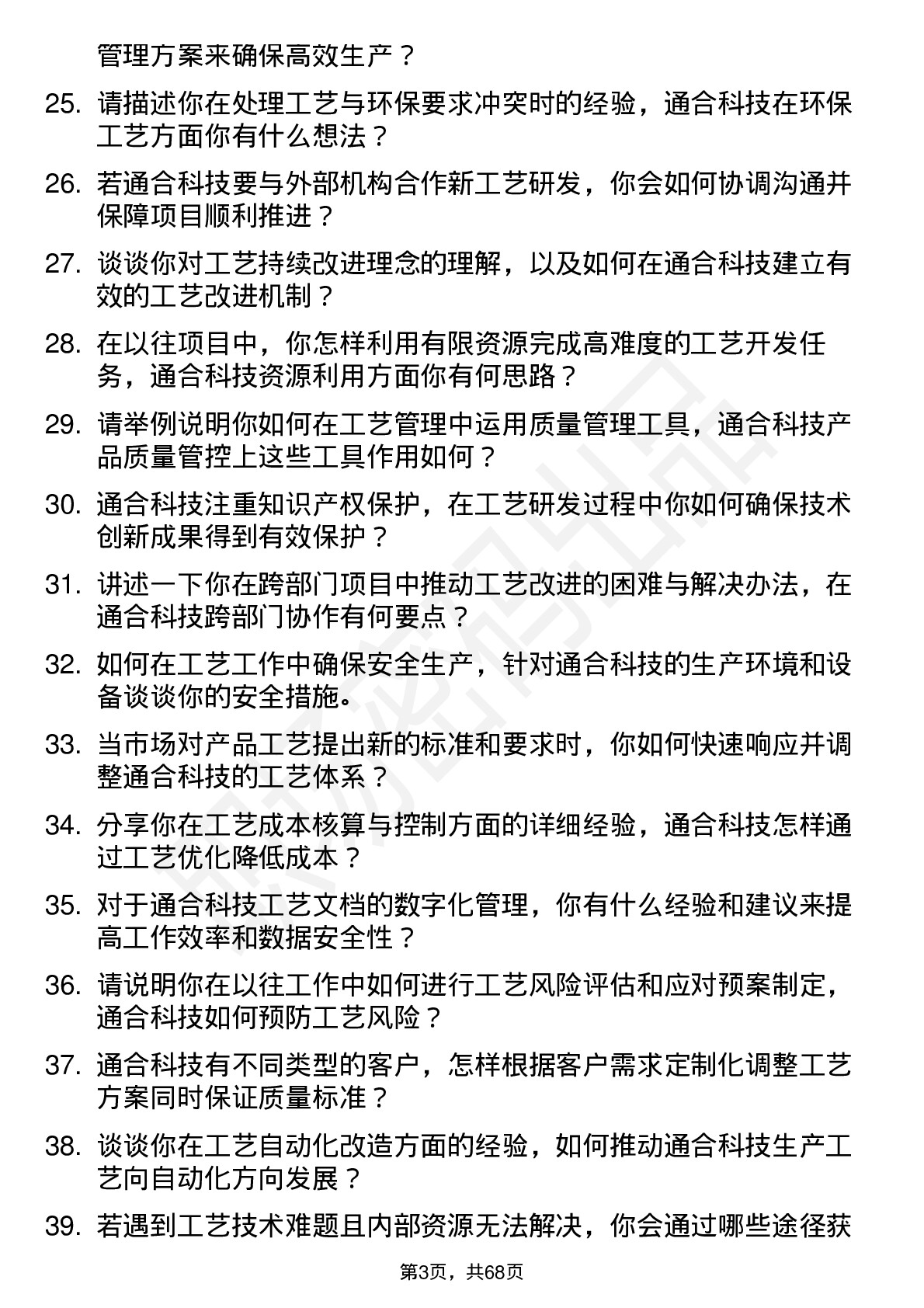 管理方案来确保高效生产？

25. 请描述你在处理工艺与环保要求冲突时的经验，通合科技在环保工艺方面你有什么想法？

26. 若通合科技要与外部机构合作新工艺研发，你会如何协调沟通并保障项目顺利推进？

27. 谈谈你对工艺持续改进理念的理解，以及如何在通合科技建立有效的工艺改进机制？

28. 在以往项目中，你怎样利用有限资源完成高难度的工艺开发任务，通合科技资源利用方面你有何思路？

29. 请举例说明你如何在工艺管理中运用质量管理工具，通合科技产品质量管控上这些工具作用如何？

30. 通合科技注重知识产权保护，在工艺研发过程中你如何确保技术创新成果得到有效保护？

31. 讲述一下你在跨部门项目中推动工艺改进的困难与解决办法，在通合科技跨部门协作有何要点？

32. 如何在工艺工作中确保安全生产，针对通合科技的生产环境和设备谈谈你的安全措施。

33. 当市场对产品工艺提出新的标准和要求时，你如何快速响应并调整通合科技的工艺体系？

34. 分享你在工艺成本核算与控制方面的详细经验，通合科技怎样通过工艺优化降低成本？

35. 对于通合科技工艺文档的数字化管理，你有什么经验和建议来提高工作效率和数据安全性？

36. 请说明你在以往工作中如何进行工艺风险评估和应对预案制定，通合科技如何预防工艺风险？

37. 通合科技有不同类型的客户，怎样根据客户需求定制化调整工艺方案同时保证质量标准？

38. 谈谈你在工艺自动化改造方面的经验，如何推动通合科技生产工艺向自动化方向发展？

39. 若遇到工艺技术难题且内部资源无法解决，你会通过哪些途径获

第3页，共68页